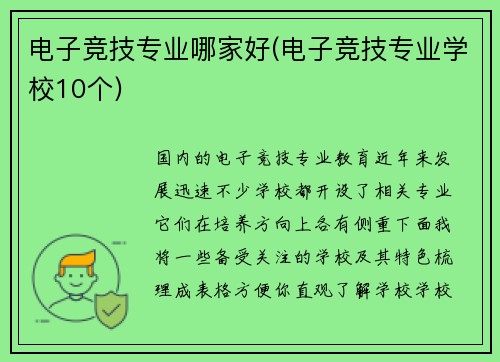 电子竞技专业哪家好(电子竞技专业学校10个)

国内的电子竞技专业教育近年来发展迅速不少学校都开设了相关专业它们在培养方向上各有侧重下面我将一些备受关注的学校及其特色梳理成表格方便你直观了解学校学校